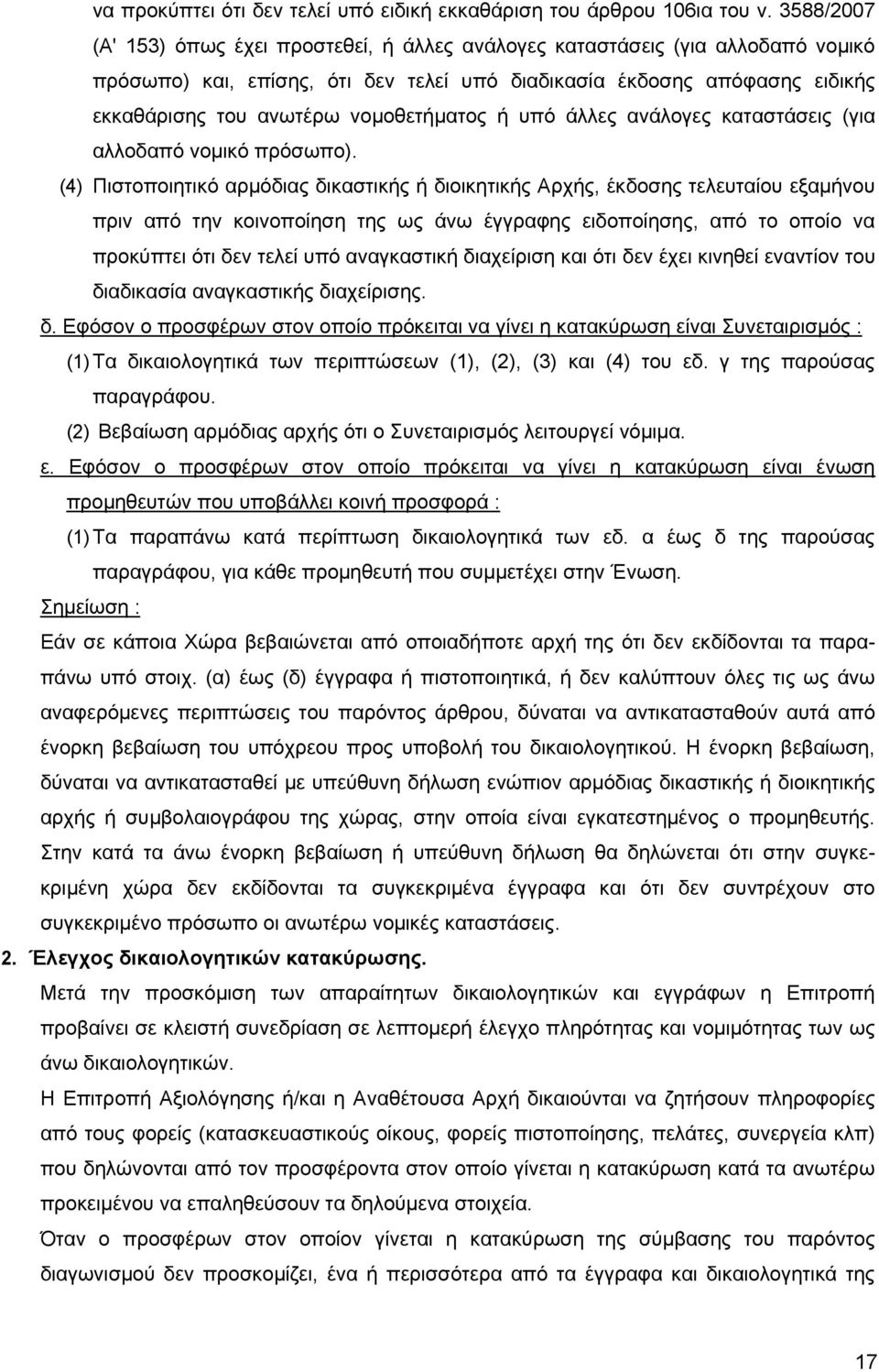 να προκύπτει ότι δεν τελεί υπό ειδική εκκαθάριση του άρθρου 106ια του ν. 3588/2007 (Α' 153) όπως έχει προστεθεί, ή άλλες ανάλογες καταστάσεις (για αλλοδαπό νομικό πρόσωπο) και, επίσης, ότι δεν τελεί υπό διαδικασία έκδοσης απόφασης ειδικής εκκαθάρισης του ανωτέρω νομοθετήματος ή υπό άλλες ανάλογες καταστάσεις (για αλλοδαπό νομικό πρόσωπο).

(4) Πιστοποιητικό αρμόδιας δικαστικής ή διοικητικής Αρχής, έκδοσης τελευταίου εξαμήνου πριν από την κοινοποίηση της ως άνω έγγραφης ειδοποίησης, από το οποίο να προκύπτει ότι δεν τελεί υπό αναγκαστική διαχείριση και ότι δεν έχει κινηθεί εναντίον του διαδικασία αναγκαστικής διαχείρισης.

δ. Εφόσον ο προσφέρων στον οποίο πρόκειται να γίνει η κατακύρωση είναι Συνεταιρισμός :

(1) Τα δικαιολογητικά των περιπτώσεων (1), (2), (3) και (4) του εδ. γ της παρούσας παραγράφου.

(2) Βεβαίωση αρμόδιας αρχής ότι ο Συνεταιρισμός λειτουργεί νόμιμα.

ε. Εφόσον ο προσφέρων στον οποίο πρόκειται να γίνει η κατακύρωση είναι ένωση προμηθευτών που υποβάλλει κοινή προσφορά :

(1) Τα παραπάνω κατά περίπτωση δικαιολογητικά των εδ. α έως δ της παρούσας παραγράφου, για κάθε προμηθευτή που συμμετέχει στην Ένωση.

Σημείωση :

Εάν σε κάποια Χώρα βεβαιώνεται από οποιαδήποτε αρχή της ότι δεν εκδίδονται τα παραπάνω υπό στοιχ. (α) έως (δ) έγγραφα ή πιστοποιητικά, ή δεν καλύπτουν όλες τις ως άνω αναφερόμενες περιπτώσεις του παρόντος άρθρου, δύναται να αντικατασταθούν αυτά από ένορκη βεβαίωση του υπόχρεου προς υποβολή του δικαιολογητικού. Η ένορκη βεβαίωση, δύναται να αντικατασταθεί με υπεύθυνη δήλωση ενώπιον αρμόδιας δικαστικής ή διοικητικής αρχής ή συμβολαιογράφου της χώρας, στην οποία είναι εγκατεστημένος ο προμηθευτής. Στην κατά τα άνω ένορκη βεβαίωση ή υπεύθυνη δήλωση θα δηλώνεται ότι στην συγκεκριμένη χώρα δεν εκδίδονται τα συγκεκριμένα έγγραφα και ότι δεν συντρέχουν στο συγκεκριμένο πρόσωπο οι ανωτέρω νομικές καταστάσεις.

2. Έλεγχος δικαιολογητικών κατακύρωσης.

Μετά την προσκόμιση των απαραίτητων δικαιολογητικών και εγγράφων η Επιτροπή προβαίνει σε κλειστή συνεδρίαση σε λεπτομερή έλεγχο πληρότητας και νομιμότητας των ως άνω δικαιολογητικών.

Η Επιτροπή Αξιολόγησης ή/και η Αναθέτουσα Αρχή δικαιούνται να ζητήσουν πληροφορίες από τους φορείς (κατασκευαστικούς οίκους, φορείς πιστοποίησης, πελάτες, συνεργεία κλπ) που δηλώνονται από τον προσφέροντα στον οποίο γίνεται η κατακύρωση κατά τα ανωτέρω προκειμένου να επαληθεύσουν τα δηλούμενα στοιχεία.

Όταν ο προσφέρων στον οποίον γίνεται η κατακύρωση της σύμβασης του παρόντος διαγωνισμού δεν προσκομίσει, ένα ή περισσότερα από τα έγγραφα και δικαιολογητικά της

17